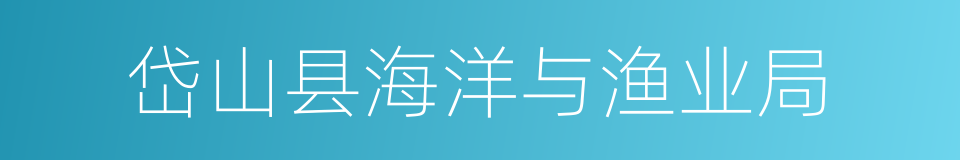 岱山县海洋与渔业局